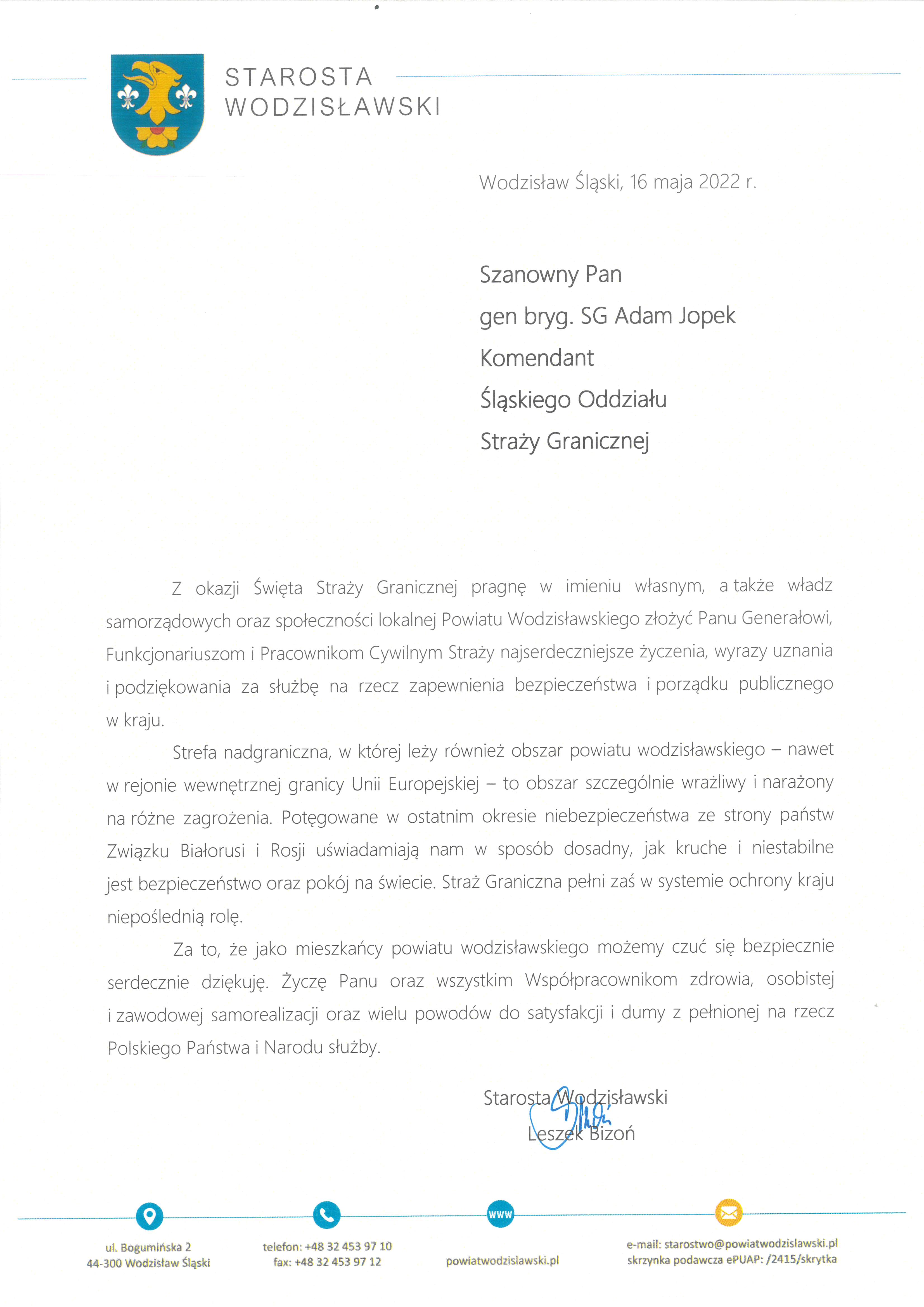 STAROSTA
WODZISŁAWSKI

Wodzisław Śląski, 16 maja 2022 r.

Szanowny Pan
gen bryg. SG Adam Jopek
Komendant
Śląskiego Oddziału
Straży Granicznej

Z okazji Święta Straży Granicznej pragnę w imieniu własnym, a także władz samorządowych oraz społeczności lokalnej Powiatu Wodzisławskiego złożyć Panu Generałowi, Funkcjonariuszom i Pracownikom Cywilnym Straży najserdeczniejsze życzenia, wyrazy uznania i podziękowania za służbę na rzecz zapewnienia bezpieczeństwa i porządku publicznego w kraju.

Strefa nadgraniczna, w której leży również obszar powiatu wodzisławskiego – nawet w rejonie wewnętrznej granicy Unii Europejskiej – to obszar szczególnie wrażliwy i narażony na różne zagrożenia. Potęgowane w ostatnim okresie niebezpieczeństwa ze strony państw Związku Białorusi i Rosji uświadamiają nam w sposób dosadny, jak kruche i niestabilne jest bezpieczeństwo oraz pokój na świecie. Straż Graniczna pełni zaś w systemie ochrony kraju niepoślednią rolę.

Za to, że jako mieszkańcy powiatu wodzisławskiego możemy czuć się bezpiecznie serdecznie dziękuję. Życzę Panu oraz wszystkim Współpracownikom zdrowia, osobistej i zawodowej samorealizacji oraz wielu powodów do satysfakcji i dumy z pełnionej na rzecz Polskiego Państwa i Narodu służby.

Starosta Wodzisławski
Leszek Bizoń

ul. Bogumińska 2
44-300 Wodzisław Śląski

telefon: +48 32 453 97 10
fax: +48 32 453 97 12

www
powiatwodzislawski.pl

e-mail: starostwo@powiatwodzislawski.pl
skrzynka podawcza ePUAP: /2415/skrytka